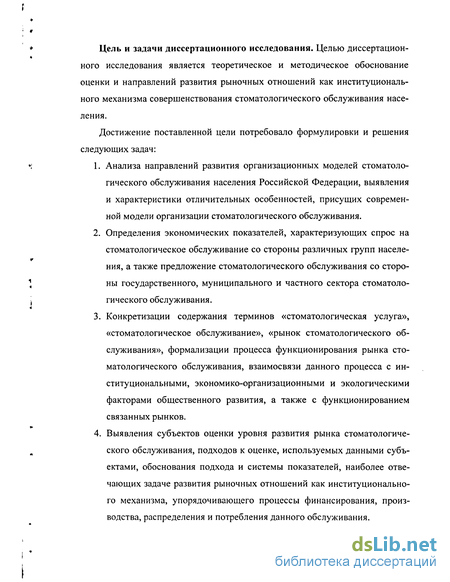 **Цель и задачи диссертационного исследования.** Целью диссертационного исследования является теоретическое и методическое обоснование оценки и направлений развития рыночных отношений как институционального механизма совершенствования стоматологического обслуживания населения.

Достижение поставленной цели потребовало формулировки и решения следующих задач:

1. Анализа направлений развития организационных моделей стоматологического обслуживания населения Российской Федерации, выявления и характеристики отличительных особенностей, присущих современной модели организации стоматологического обслуживания.
2. Определения экономических показателей, характеризующих спрос на стоматологическое обслуживание со стороны различных групп населения, а также предложение стоматологического обслуживания со стороны государственного, муниципального и частного сектора стоматологического обслуживания.
3. Конкретизации содержания терминов «стоматологическая услуга», «стоматологическое обслуживание», «рынок стоматологического обслуживания», формализации процесса функционирования рынка стоматологического обслуживания, взаимосвязи данного процесса с институциональными, экономико-организационными и экологическими факторами общественного развития, а также с функционированием связанных рынков.
4. Выявления субъектов оценки уровня развития рынка стоматологического обслуживания, подходов к оценке, используемых данными субъектами, обоснования подхода и системы показателей, наиболее отвечающих задаче развития рыночных отношений как институционального механизма, упорядочивающего процессы финансирования, производства, распределения и потребления данного обслуживания.

dsLib.net
библиотека диссертаций